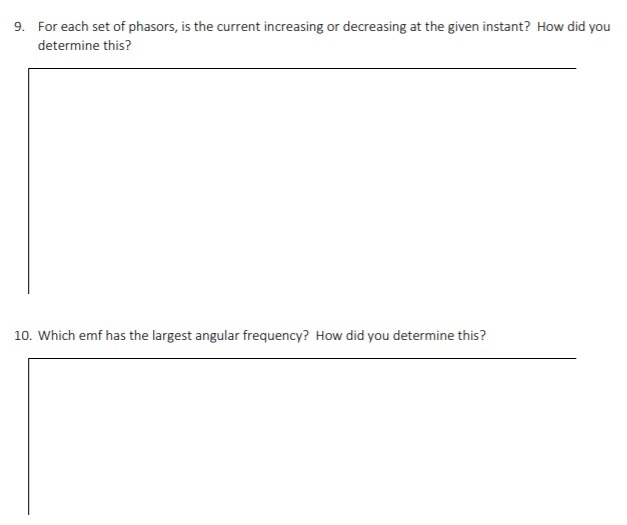 9. For each set of phasors, is the current increasing or decreasing at the given instant? How did you determine this?

10. Which emf has the largest angular frequency? How did you determine this?